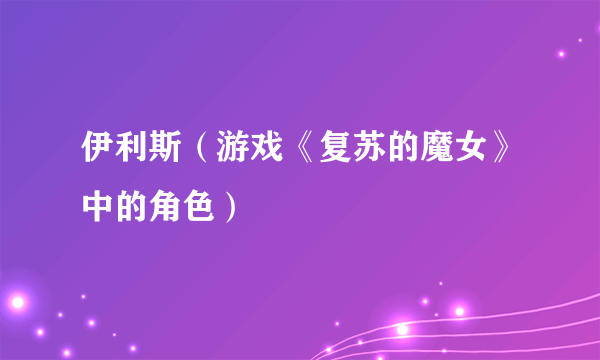 伊利斯（游戏《复苏的魔女》中的角色）